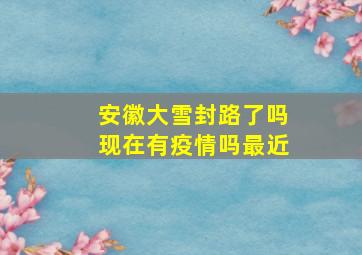 安徽大雪封路了吗
现在有疫情吗最近